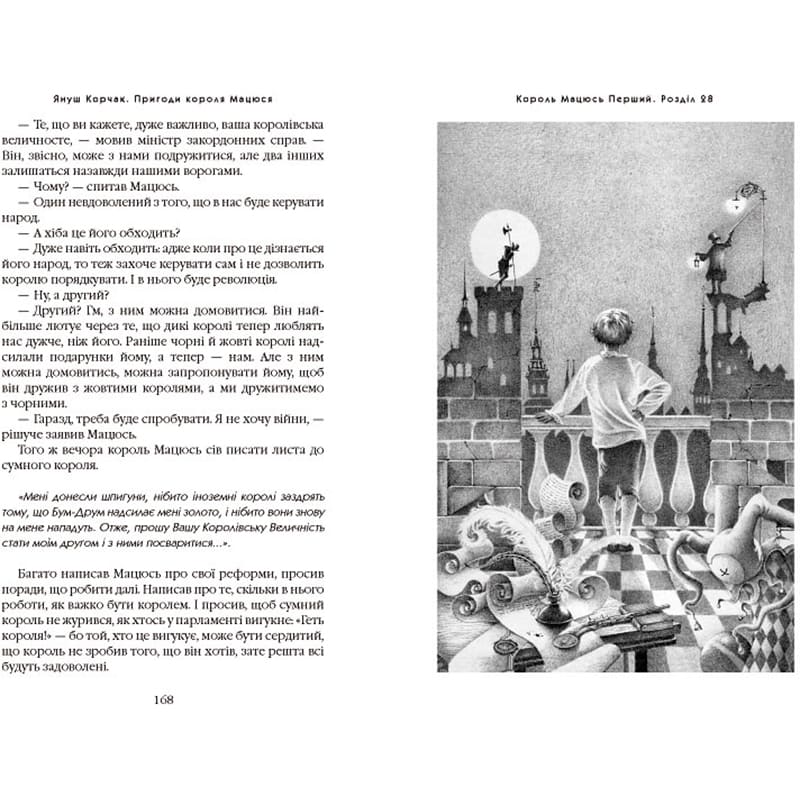 Януш Корчак. Пригоди короля Мацюся

— Те, що ви кажете, дуже важливо, ваша королівська величносте, — мовив міністр закордонних справ. — Він, звісно, може з нами подружитися, але два інших залишаться назавжди нашими ворогами.
— Чому? — спитав Мацюсь.
— Один невдоволений з того, що в нас буде керувати народ.
— А хіба це його обходить?
— Дуже навіть обходить: адже коли про це дізнається його народ, то теж захоче керувати сам і не дозволить королю порядкувати. І в нього буде революція.
— Ну, а другий?
— Другий? Гм, з ним можна домовитися. Він найбільше лютує через те, що дикі королі тепер люблять нас дужче, ніж його. Раніше чорні й жовті королі надсилали подарунки йому, а тепер — нам. Але з ним можна домовитись, можна запропонувати йому, щоб він дружив з жовтими королями, а ми дружитимемо з чорними.
— Гаразд, треба буде спробувати. Я не хочу війни, — рішуче заявив Мацюсь.
Того ж вечора король Мацюсь сів писати листа до сумного короля.

«Мені донесли шпигуни, нібито іноземні королі заздрять тому, що Бум-Друм надсилає мені золото, і нібито вони знову на мене нападуть. Отже, прошу Вашу Королівську Величність стати моїм другом і з ними посваритися...».

Багато написав Мацюсь про свої реформи, просив поради, що робити далі. Написав про те, скільки в нього роботи, як важко бути королем. І просив, щоб сумний король не журився, як хтось у парламенті вигукне: «Геть короля!» — бо той, хто це вигукує, може бути сердитий, що король не зробив того, що він хотів, зате решта всі будуть задоволені.

168

Король Мацюсь Перший. Розділ 28